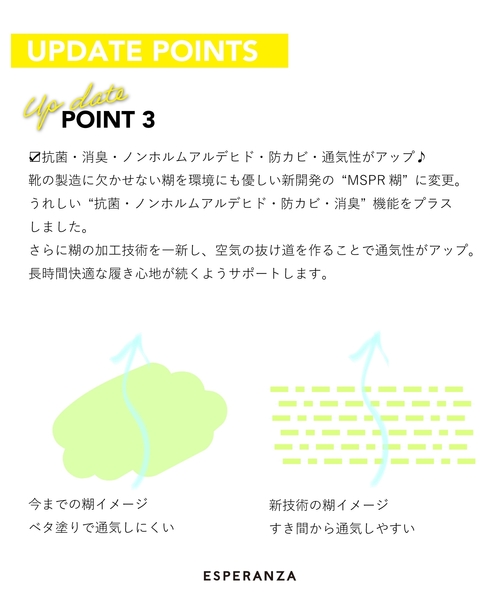 UPDATE POINTS

Up date
POINT 3

☑抗菌・消臭・ノンホルムアルデヒド・防カビ・通気性がアップ♪
靴の製造に欠かせない糊を環境にも優しい新開発の“MSPR 糊”に変更。
うれしい“抗菌・ノンホルムアルデヒド・防カビ・消臭”機能をプラスしました。
さらに糊の加工技術を一新し、空気の抜け道を作ることで通気性がアップ。
長時間快適な履き心地が続くようサポートします。

今までの糊イメージ
ベタ塗りで通気しにくい

新技術の糊イメージ
すき間から通気しやすい

ESPERANZA